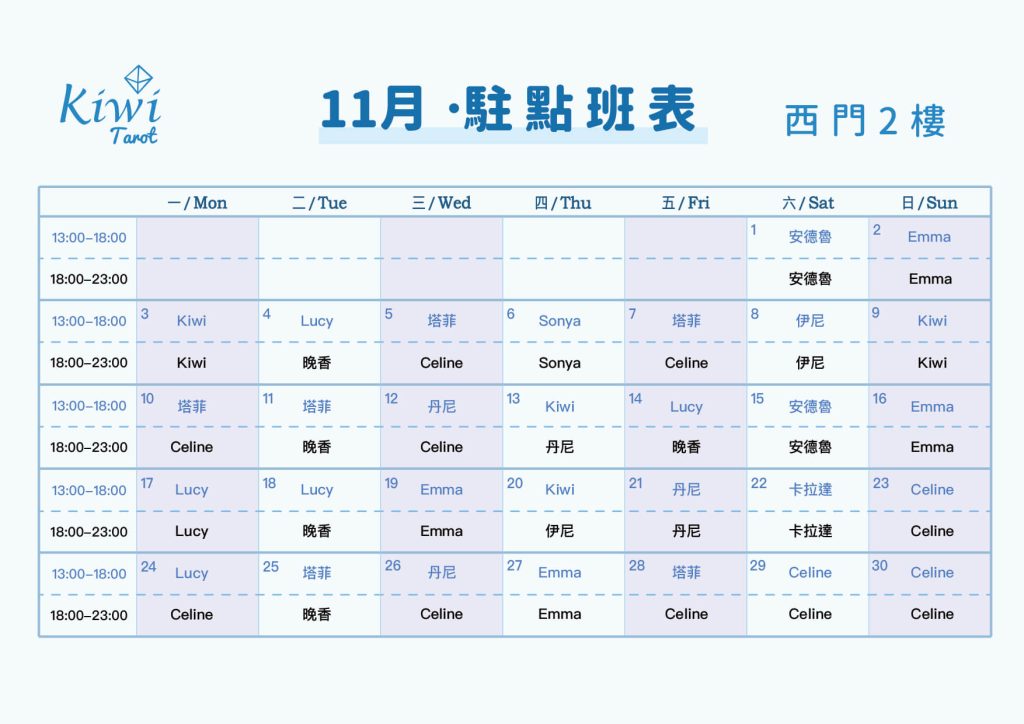 Kiwi Tarot

11月 ·駐點班表

西門2樓

| | 一/Mon | 二/Tue | 三/Wed | 四/Thu | 五/Fri | 六/Sat | 日/Sun |
|---|---|---|---|---|---|---|---|
| 13:00–18:00 | | | | | | 1 安德魯 | 2 Emma |
| 18:00–23:00 | | | | | | 安德魯 | Emma |
| 13:00–18:00 | 3 Kiwi | 4 Lucy | 5 塔菲 | 6 Sonya | 7 塔菲 | 8 伊尼 | 9 Kiwi |
| 18:00–23:00 | Kiwi | 晚香 | Celine | Sonya | Celine | 伊尼 | Kiwi |
| 13:00–18:00 | 10 塔菲 | 11 塔菲 | 12 丹尼 | 13 Kiwi | 14 Lucy | 15 安德魯 | 16 Emma |
| 18:00–23:00 | Celine | 晚香 | Celine | 丹尼 | 晚香 | 安德魯 | Emma |
| 13:00–18:00 | 17 Lucy | 18 Lucy | 19 Emma | 20 Kiwi | 21 丹尼 | 22 卡拉達 | 23 Celine |
| 18:00–23:00 | Lucy | 晚香 | Emma | 伊尼 | 丹尼 | 卡拉達 | Celine |
| 13:00–18:00 | 24 Lucy | 25 塔菲 | 26 丹尼 | 27 Emma | 28 塔菲 | 29 Celine | 30 Celine |
| 18:00–23:00 | Celine | 晚香 | Celine | Emma | Celine | Celine | Celine |